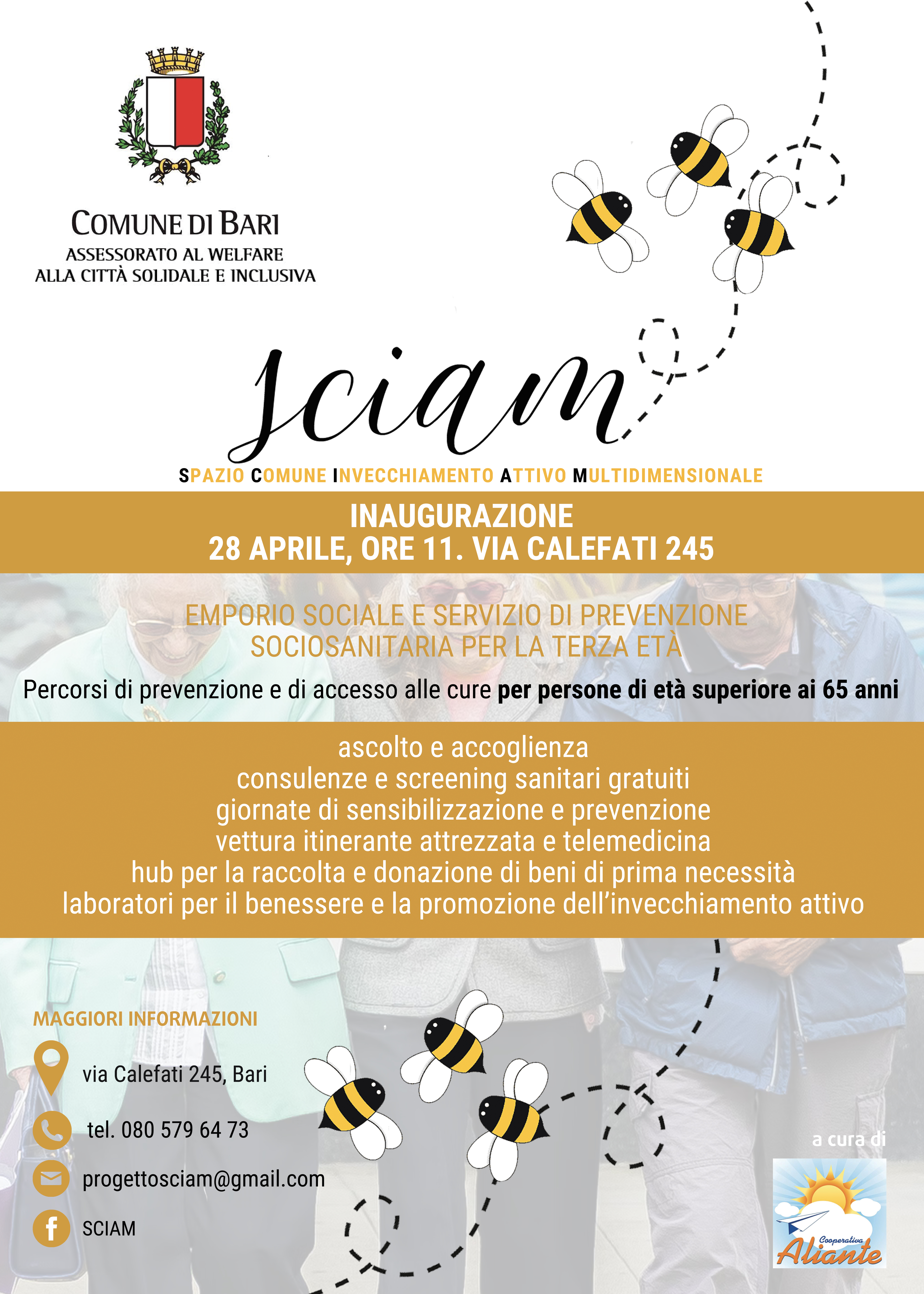 COMUNE DI BARI
ASSESSORATO AL WELFARE
ALLA CITTÀ SOLIDALE E INCLUSIVA

Sciam

SPAZIO COMUNE INVECCHIAMENTO ATTIVO MULTIDIMENSIONALE

INAUGURAZIONE
28 APRILE, ORE 11. VIA CALEFATI 245

EMPORIO SOCIALE E SERVIZIO DI PREVENZIONE
SOCIOSANITARIA PER LA TERZA ETÀ

Percorsi di prevenzione e di accesso alle cure per persone di età superiore ai 65 anni

ascolto e accoglienza
consulenze e screening sanitari gratuiti
giornate di sensibilizzazione e prevenzione
vettura itinerante attrezzata e telemedicina
hub per la raccolta e donazione di beni di prima necessità
laboratori per il benessere e la promozione dell'invecchiamento attivo

MAGGIORI INFORMAZIONI
via Calefati 245, Bari
tel. 080 579 64 73
progettosciam@gmail.com
SCIAM

a cura di
Cooperativa
Aliante